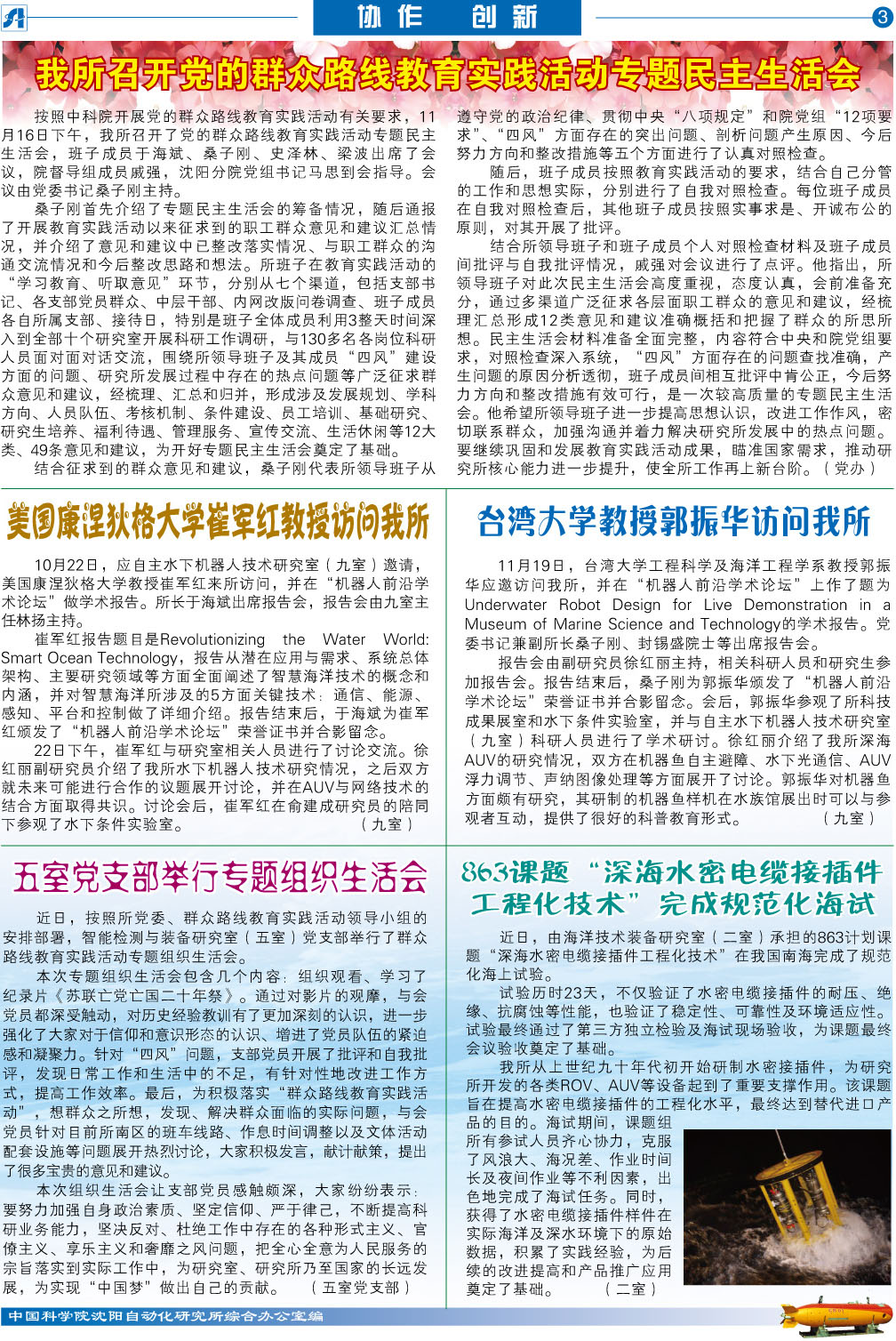 协作　创新

3

我所召开党的群众路线教育实践活动专题民主生活会

按照中科院开展党的群众路线教育实践活动有关要求，11月16日下午，我所召开了党的群众路线教育实践活动专题民主生活会，班子成员于海斌、桑子刚、史泽林、梁波出席了会议，院督导组成员戚强，沈阳分院党组书记马思到会指导。会议由党委书记桑子刚主持。

桑子刚首先介绍了专题民主生活会的筹备情况，随后通报了开展教育实践活动以来征求到的职工群众意见和建议汇总情况，并介绍了意见和建议中已整改落实情况、与职工群众的沟通交流情况和今后整改思路和想法。所班子在教育实践活动的“学习教育、听取意见”环节，分别从七个渠道，包括支部书记、各支部党员群众、中层干部、内网改版问卷调查、班子成员各自所属支部、接待日，特别是班子全体成员利用3整天时间深入到全部十个研究室开展科研工作调研，与130多名各岗位科研人员面对面对话交流，围绕所领导班子及其成员“四风”建设方面的问题、研究所发展过程中存在的热点问题等广泛征求群众意见和建议，经梳理、汇总和归并，形成涉及发展规划、学科方向、人员队伍、考核机制、条件建设、员工培训、基础研究、研究生培养、福利待遇、管理服务、宣传交流、生活休闲等12大类、49条意见和建议，为开好专题民主生活会奠定了基础。

结合征求到的群众意见和建议，桑子刚代表所领导班子从遵守党的政治纪律、贯彻中央“八项规定”和院党组“12项要求”、“四风”方面存在的突出问题、剖析问题产生原因、今后努力方向和整改措施等五个方面进行了认真对照检查。

随后，班子成员按照教育实践活动的要求，结合自己分管的工作和思想实际，分别进行了自我对照检查。每位班子成员在自我对照检查后，其他班子成员按照实事求是、开诚布公的原则，对其开展了批评。

结合所领导班子和班子成员个人对照检查材料及班子成员间批评与自我批评情况，戚强对会议进行了点评。他指出，所领导班子对此次民主生活会高度重视，态度认真，会前准备充分，通过多渠道广泛征求各层面职工群众的意见和建议，经梳理汇总形成12类意见和建议准确概括和把握了群众的所思所想。民主生活会材料准备全面完整，内容符合中央和院党组要求，对照检查深入系统，“四风”方面存在的问题查找准确，产生问题的原因分析透彻，班子成员间相互批评中肯公正，今后努力方向和整改措施有效可行，是一次较高质量的专题民主生活会。他希望所领导班子进一步提高思想认识，改进工作作风，密切联系群众，加强沟通并着力解决研究所发展中的热点问题。要继续巩固和发展教育实践活动成果，瞄准国家需求，推动研究所核心能力进一步提升，使全所工作再上新台阶。（党办）

美国康涅狄格大学崔军红教授访问我所

10月22日，应自主水下机器人技术研究室（九室）邀请，美国康涅狄格大学教授崔军红来所访问，并在“机器人前沿学术论坛”做学术报告。所长于海斌出席报告会，报告会由九室主任林扬主持。

崔军红报告题目是Revolutionizing the Water World: Smart Ocean Technology，报告从潜在应用与需求、系统总体架构、主要研究领域等方面全面阐述了智慧海洋技术的概念和内涵，并对智慧海洋所涉及的5方面关键技术：通信、能源、感知、平台和控制做了详细介绍。报告结束后，于海斌为崔军红颁发了“机器人前沿学术论坛”荣誉证书并合影留念。

22日下午，崔军红与研究室相关人员进行了讨论交流。徐红丽副研究员介绍了我所水下机器人技术研究情况，之后双方就未来可能进行合作的议题展开讨论，并在AUV与网络技术的结合方面取得共识。讨论会后，崔军红在俞建成研究员的陪同下参观了水下条件实验室。（九室）

台湾大学教授郭振华访问我所

11月19日，台湾大学工程科学及海洋工程学系教授郭振华应邀访问我所，并在“机器人前沿学术论坛”上作了题为Underwater Robot Design for Live Demonstration in a Museum of Marine Science and Technology的学术报告。党委书记兼副所长桑子刚、封锡盛院士等出席报告会。

报告会由副研究员徐红丽主持，相关科研人员和研究生参加报告会。报告结束后，桑子刚为郭振华颁发了“机器人前沿学术论坛”荣誉证书并合影留念。会后，郭振华参观了所科技成果展室和水下条件实验室，并与自主水下机器人技术研究室（九室）科研人员进行了学术研讨。徐红丽介绍了我所深海AUV的研究情况，双方在机器鱼自主避障、水下光通信、AUV浮力调节、声纳图像处理等方面展开了讨论。郭振华对机器鱼方面颇有研究，其研制的机器鱼样机在水族馆展出时可以与参观者互动，提供了很好的科普教育形式。（九室）

五室党支部举行专题组织生活会

近日，按照所党委、群众路线教育实践活动领导小组的安排部署，智能检测与装备研究室（五室）党支部举行了群众路线教育实践活动专题组织生活会。

本次专题组织生活会包含几个内容：组织观看、学习了纪录片《苏联亡党亡国二十年祭》。通过对影片的观摩，与会党员都深受触动，对历史经验教训有了更加深刻的认识，进一步强化了大家对于信仰和意识形态的认识、增进了党员队伍的紧迫感和凝聚力。针对“四风”问题，支部党员开展了批评和自我批评，发现日常工作和生活中的不足，有针对性地改进工作方式，提高工作效率。最后，为积极落实“群众路线教育实践活动”，想群众之所想，发现、解决群众面临的实际问题，与会党员针对目前所南区的班车线路、作息时间调整以及文体活动配套设施等问题展开热烈讨论，大家积极发言，献计献策，提出了很多宝贵的意见和建议。

本次组织生活会让支部党员感触颇深，大家纷纷表示：要努力加强自身政治素质、坚定信仰、严于律己，不断提高科研业务能力，坚决反对、杜绝工作中存在的各种形式主义、官僚主义、享乐主义和奢靡之风问题，把全心全意为人民服务的宗旨落实到实际工作中，为研究室、研究所乃至国家的长远发展，为实现“中国梦”做出自己的贡献。（五室党支部）

863课题“深海水密电缆接插件工程化技术”完成规范化海试

近日，由海洋技术装备研究室（二室）承担的863计划课题“深海水密电缆接插件工程化技术”在我国南海完成了规范化海上试验。

试验历时23天，不仅验证了水密电缆接插件的耐压、绝缘、抗腐蚀等性能，也验证了稳定性、可靠性及环境适应性。试验最终通过了第三方独立检验及海试现场验收，为课题最终会议验收奠定了基础。

我所从上世纪九十年代初开始研制水密接插件，为研究所开发的各类ROV、AUV等设备起到了重要支撑作用。该课题旨在提高水密电缆接插件的工程化水平，最终达到替代进口产品的目的。海试期间，课题组所有参试人员齐心协力，克服了风浪大、海况差、作业时间长及夜间作业等不利因素，出色地完成了海试任务。同时，获得了水密电缆接插件样件在实际海洋及深水环境下的原始数据，积累了实践经验，为后续的改进提高和产品推广应用奠定了基础。（二室）

中国科学院沈阳自动化研究所综合办公室编